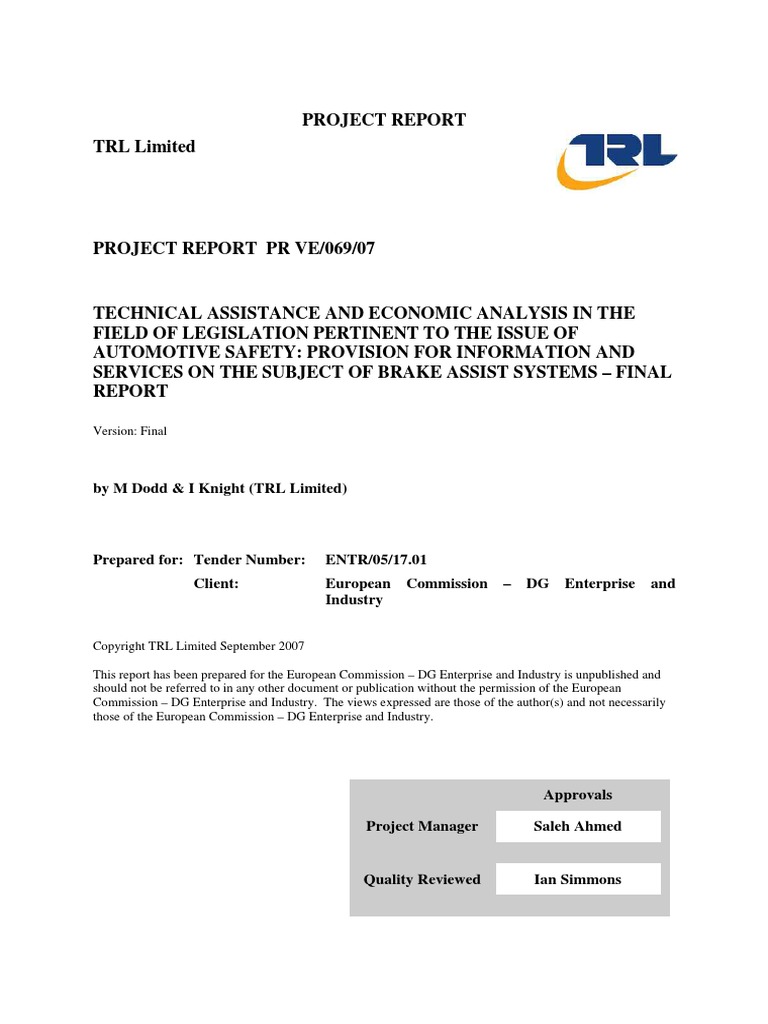 PROJECT REPORT

TRL Limited

TRL

PROJECT REPORT PR VE/069/07

TECHNICAL ASSISTANCE AND ECONOMIC ANALYSIS IN THE FIELD OF LEGISLATION PERTINENT TO THE ISSUE OF AUTOMOTIVE SAFETY: PROVISION FOR INFORMATION AND SERVICES ON THE SUBJECT OF BRAKE ASSIST SYSTEMS – FINAL REPORT

Version: Final

by M Dodd & I Knight (TRL Limited)

Prepared for: Tender Number: ENTR/05/17.01
Client: European Commission – DG Enterprise and Industry

Copyright TRL Limited September 2007

This report has been prepared for the European Commission – DG Enterprise and Industry is unpublished and should not be referred to in any other document or publication without the permission of the European Commission – DG Enterprise and Industry. The views expressed are those of the author(s) and not necessarily those of the European Commission – DG Enterprise and Industry.

| | Approvals |
|---|---|
| Project Manager | Saleh Ahmed |
| Quality Reviewed | Ian Simmons |